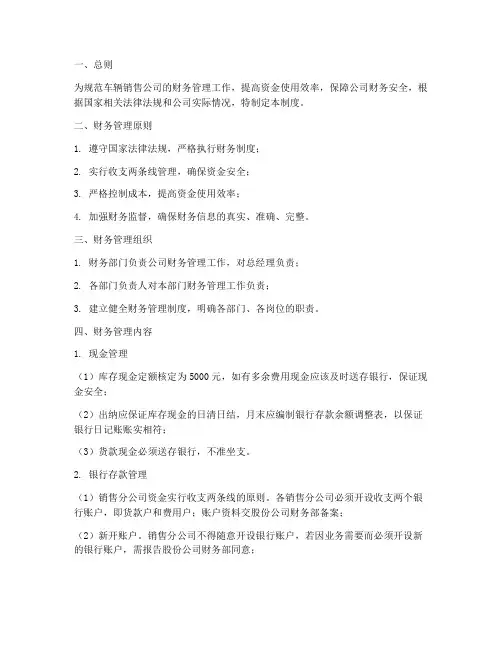 一、总则

为规范车辆销售公司的财务管理工作，提高资金使用效率，保障公司财务安全，根据国家相关法律法规和公司实际情况，特制定本制度。

二、财务管理原则

1. 遵守国家法律法规，严格执行财务制度；

2. 实行收支两条线管理，确保资金安全；

3. 严格控制成本，提高资金使用效率；

4. 加强财务监督，确保财务信息的真实、准确、完整。

三、财务管理组织

1. 财务部门负责公司财务管理工作，对总经理负责；

2. 各部门负责人对本部门财务管理工作负责；

3. 建立健全财务管理制度，明确各部门、各岗位的职责。

四、财务管理内容

1. 现金管理

（1）库存现金定额核定为5000元，如有多余费用现金应该及时送存银行，保证现金安全；

（2）出纳应保证库存现金的日清日结，月末应编制银行存款余额调整表，以保证银行日记账账实相符；

（3）货款现金必须送存银行，不准坐支。

2. 银行存款管理

（1）销售分公司资金实行收支两条线的原则。各销售分公司必须开设收支两个银行账户，即货款户和费用户；账户资料交股份公司财务部备案；

（2）新开账户。销售分公司不得随意开设银行账户，若因业务需要而必须开设新的银行账户，需报告股份公司财务部同意；